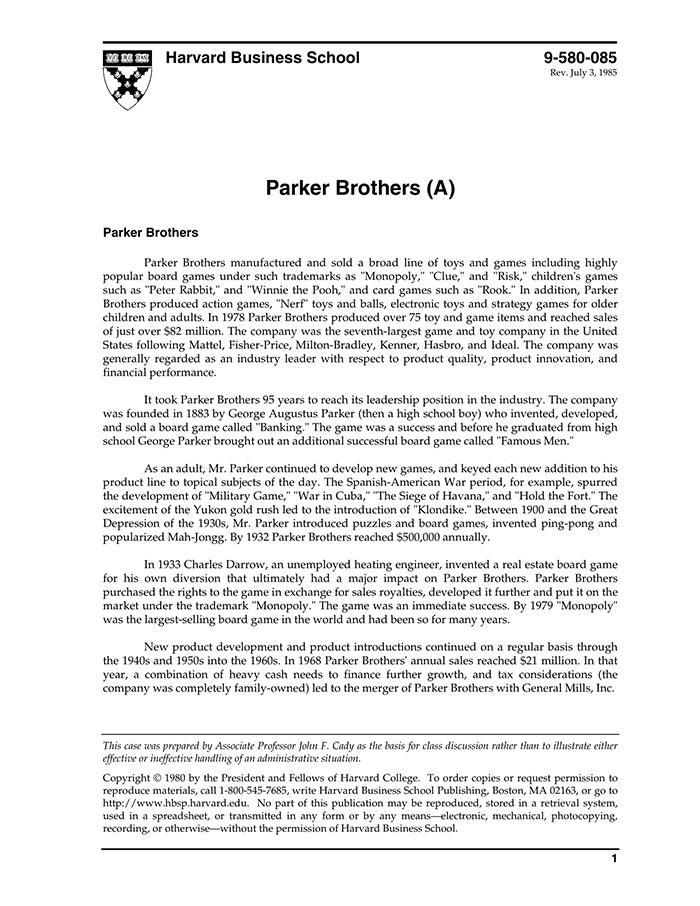 Harvard Business School

9-580-085
Rev. July 3, 1985

Parker Brothers (A)

Parker Brothers

Parker Brothers manufactured and sold a broad line of toys and games including highly popular board games under such trademarks as "Monopoly," "Clue," and "Risk," children's games such as "Peter Rabbit," and "Winnie the Pooh," and card games such as "Rook." In addition, Parker Brothers produced action games, "Nerf" toys and balls, electronic toys and strategy games for older children and adults. In 1978 Parker Brothers produced over 75 toy and game items and reached sales of just over $82 million. The company was the seventh-largest game and toy company in the United States following Mattel, Fisher-Price, Milton-Bradley, Kenner, Hasbro, and Ideal. The company was generally regarded as an industry leader with respect to product quality, product innovation, and financial performance.

It took Parker Brothers 95 years to reach its leadership position in the industry. The company was founded in 1883 by George Augustus Parker (then a high school boy) who invented, developed, and sold a board game called "Banking." The game was a success and before he graduated from high school George Parker brought out an additional successful board game called "Famous Men."

As an adult, Mr. Parker continued to develop new games, and keyed each new addition to his product line to topical subjects of the day. The Spanish-American War period, for example, spurred the development of "Military Game," "War in Cuba," "The Siege of Havana," and "Hold the Fort." The excitement of the Yukon gold rush led to the introduction of "Klondike." Between 1900 and the Great Depression of the 1930s, Mr. Parker introduced puzzles and board games, invented ping-pong and popularized Mah-Jongg. By 1932 Parker Brothers reached $500,000 annually.

In 1933 Charles Darrow, an unemployed heating engineer, invented a real estate board game for his own diversion that ultimately had a major impact on Parker Brothers. Parker Brothers purchased the rights to the game in exchange for sales royalties, developed it further and put it on the market under the trademark "Monopoly." The game was an immediate success. By 1979 "Monopoly" was the largest-selling board game in the world and had been so for many years.

New product development and product introductions continued on a regular basis through the 1940s and 1950s into the 1960s. In 1968 Parker Brothers' annual sales reached $21 million. In that year, a combination of heavy cash needs to finance further growth, and tax considerations (the company was completely family-owned) led to the merger of Parker Brothers with General Mills, Inc.

This case was prepared by Associate Professor John F. Cady as the basis for class discussion rather than to illustrate either effective or ineffective handling of an administrative situation.

Copyright © 1980 by the President and Fellows of Harvard College. To order copies or request permission to reproduce materials, call 1-800-545-7685, write Harvard Business School Publishing, Boston, MA 02163, or go to http://www.hbsp.harvard.edu. No part of this publication may be reproduced, stored in a retrieval system, used in a spreadsheet, or transmitted in any form or by any means—electronic, mechanical, photocopying, recording, or otherwise—without the permission of Harvard Business School.

1